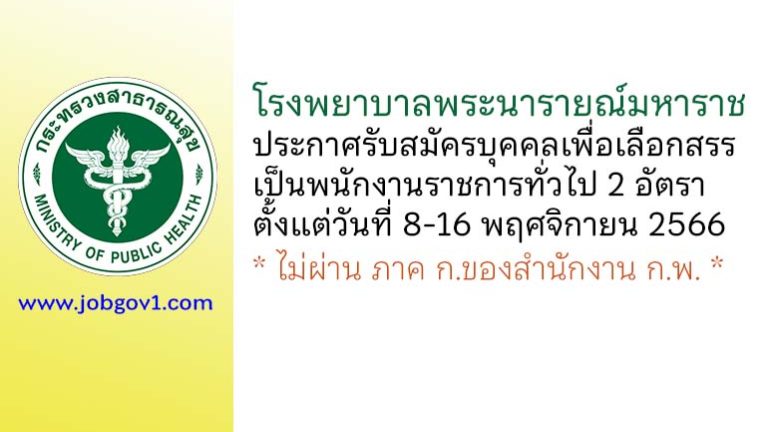 กระทรวงสาธารณสุข
MINISTRY OF PUBLIC HEALTH

www.jobgov1.com

โรงพยาบาลพระนารายณ์มหาราช
ประกาศรับสมัครบุคคลเพื่อเลือกสรร
เป็นพนักงานราชการทั่วไป 2 อัตรา
ตั้งแต่วันที่ 8-16 พฤศจิกายน 2566
* ไม่ผ่าน ภาค ก.ของสำนักงาน ก.พ. *